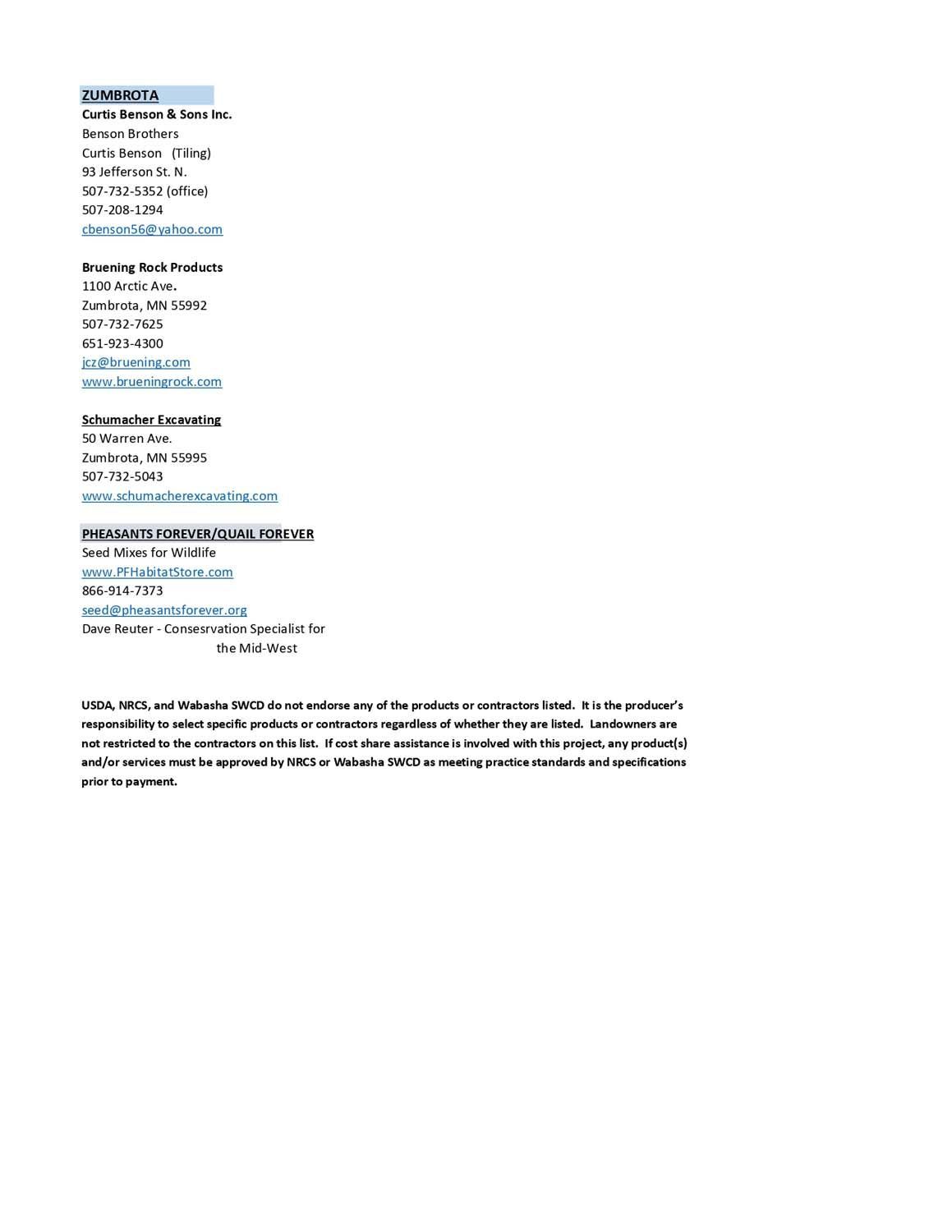 ZUMBROTA
Curtis Benson & Sons Inc.
Benson Brothers
Curtis Benson (Tiling)
93 Jefferson St. N.
507-732-5352 (office)
507-208-1294
cbenson56@yahoo.com

Bruening Rock Products
1100 Arctic Ave.
Zumbrota, MN 55992
507-732-7625
651-923-4300
jcz@bruening.com
www.brueningrock.com

Schumacher Excavating
50 Warren Ave.
Zumbrota, MN 55995
507-732-5043
www.schumacherexcavating.com

PHEASANTS FOREVER/QUAIL FOREVER
Seed Mixes for Wildlife
www.PFHabitatStore.com
866-914-7373
seed@pheasantsforever.org
Dave Reuter - Consesrvation Specialist for the Mid-West

USDA, NRCS, and Wabasha SWCD do not endorse any of the products or contractors listed. It is the producer's responsibility to select specific products or contractors regardless of whether they are listed. Landowners are not restricted to the contractors on this list. If cost share assistance is involved with this project, any product(s) and/or services must be approved by NRCS or Wabasha SWCD as meeting practice standards and specifications prior to payment.